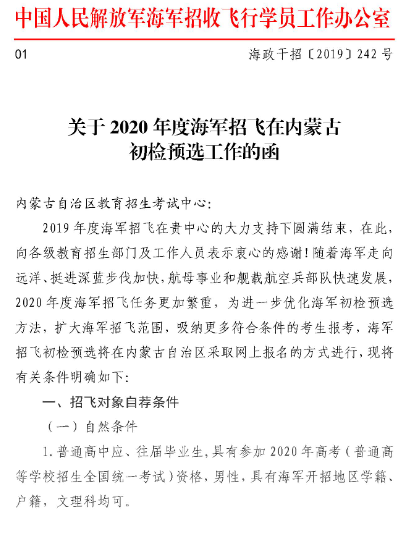 中国人民解放军海军招收飞行学员工作办公室

01 海政干招〔2019〕242号

关于2020年度海军招飞在内蒙古初检预选工作的函

内蒙古自治区教育招生考试中心：

2019年度海军招飞在贵中心的大力支持下圆满结束，在此，向各级教育招生部门及工作人员表示衷心的感谢！随着海军走向远洋、挺进深蓝步伐加快，航母事业和舰载航空兵部队快速发展，2020年度海军招飞任务更加繁重，为进一步优化海军初检预选方法，扩大海军招飞范围，吸纳更多符合条件的考生报考，海军招飞初检预选将在内蒙古自治区采取网上报名的方式进行，现将有关条件明确如下：

一、招飞对象自荐条件

（一）自然条件

1.普通高中应、往届毕业生，具有参加2020年高考（普通高等学校招生全国统一考试）资格，男性，具有海军开招地区学籍、户籍，文理科均可。